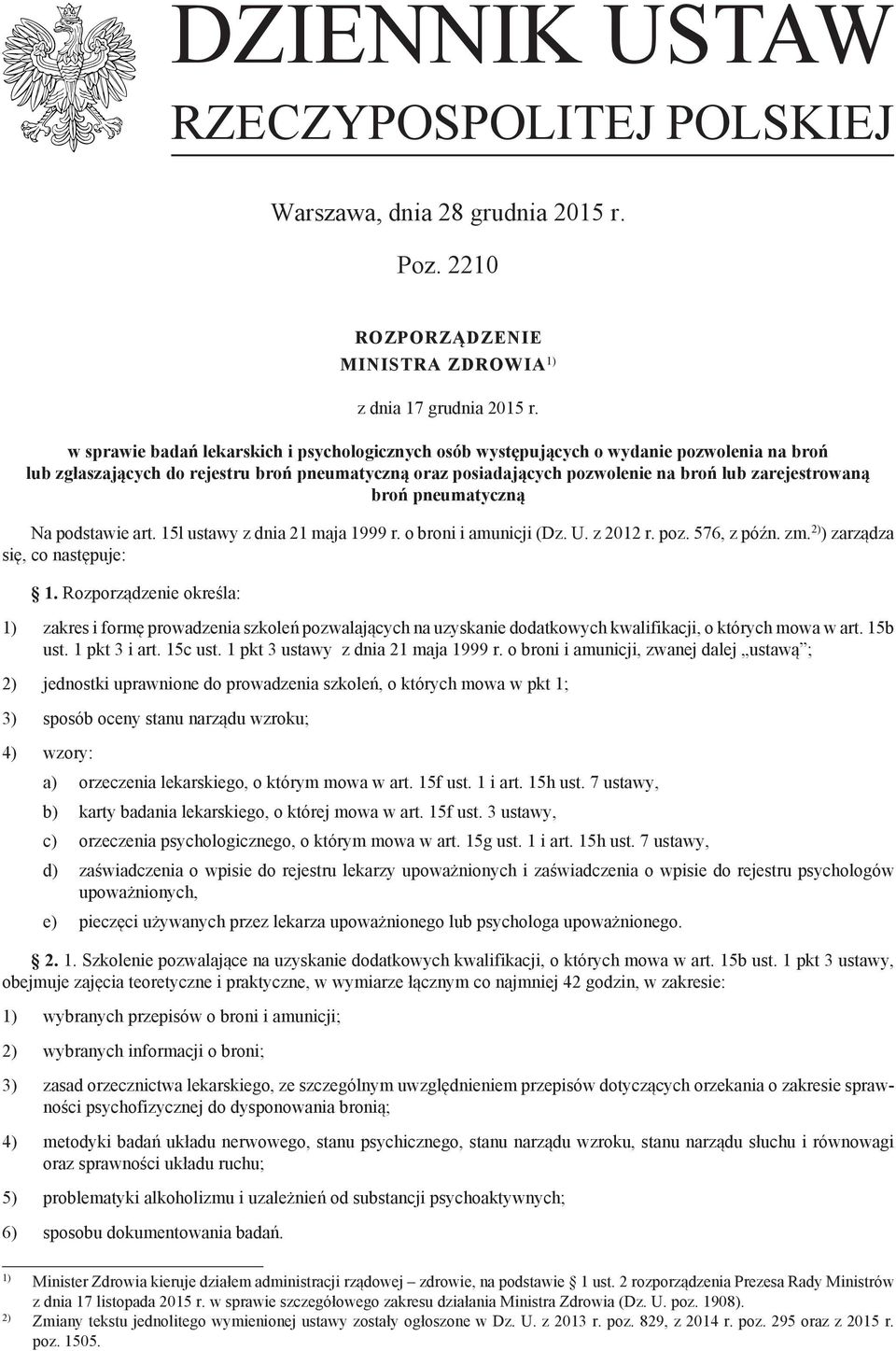 DZIENNIK USTAW
RZECZYPOSPOLITEJ POLSKIEJ

Warszawa, dnia 28 grudnia 2015 r.

Poz. 2210

ROZPORZĄDZENIE
MINISTRA ZDROWIA$^{1)}$

z dnia 17 grudnia 2015 r.

w sprawie badań lekarskich i psychologicznych osób występujących o wydanie pozwolenia na broń lub zgłaszających do rejestru broń pneumatyczną oraz posiadających pozwolenie na broń lub zarejestrowaną broń pneumatyczną

Na podstawie art. 15l ustawy z dnia 21 maja 1999 r. o broni i amunicji (Dz. U. z 2012 r. poz. 576, z późn. zm.$^{2)}$) zarządza się, co następuje:

§ 1. Rozporządzenie określa:

1) zakres i formę prowadzenia szkoleń pozwalających na uzyskanie dodatkowych kwalifikacji, o których mowa w art. 15b ust. 1 pkt 3 i art. 15c ust. 1 pkt 3 ustawy z dnia 21 maja 1999 r. o broni i amunicji, zwanej dalej „ustawą”;

2) jednostki uprawnione do prowadzenia szkoleń, o których mowa w pkt 1;

3) sposób oceny stanu narządu wzroku;

4) wzory:

a) orzeczenia lekarskiego, o którym mowa w art. 15f ust. 1 i art. 15h ust. 7 ustawy,

b) karty badania lekarskiego, o której mowa w art. 15f ust. 3 ustawy,

c) orzeczenia psychologicznego, o którym mowa w art. 15g ust. 1 i art. 15h ust. 7 ustawy,

d) zaświadczenia o wpisie do rejestru lekarzy upoważnionych i zaświadczenia o wpisie do rejestru psychologów upoważnionych,

e) pieczęci używanych przez lekarza upoważnionego lub psychologa upoważnionego.

§ 2. 1. Szkolenie pozwalające na uzyskanie dodatkowych kwalifikacji, o których mowa w art. 15b ust. 1 pkt 3 ustawy, obejmuje zajęcia teoretyczne i praktyczne, w wymiarze łącznym co najmniej 42 godzin, w zakresie:

1) wybranych przepisów o broni i amunicji;

2) wybranych informacji o broni;

3) zasad orzecznictwa lekarskiego, ze szczególnym uwzględnieniem przepisów dotyczących orzekania o zakresie sprawności psychofizycznej do dysponowania bronią;

4) metodyki badań układu nerwowego, stanu psychicznego, stanu narządu wzroku, stanu narządu słuchu i równowagi oraz sprawności układu ruchu;

5) problematyki alkoholizmu i uzależnień od substancji psychoaktywnych;

6) sposobu dokumentowania badań.

$^{1)}$ Minister Zdrowia kieruje działem administracji rządowej – zdrowie, na podstawie § 1 ust. 2 rozporządzenia Prezesa Rady Ministrów z dnia 17 listopada 2015 r. w sprawie szczegółowego zakresu działania Ministra Zdrowia (Dz. U. poz. 1908).
$^{2)}$ Zmiany tekstu jednolitego wymienionej ustawy zostały ogłoszone w Dz. U. z 2013 r. poz. 829, z 2014 r. poz. 295 oraz z 2015 r. poz. 1505.